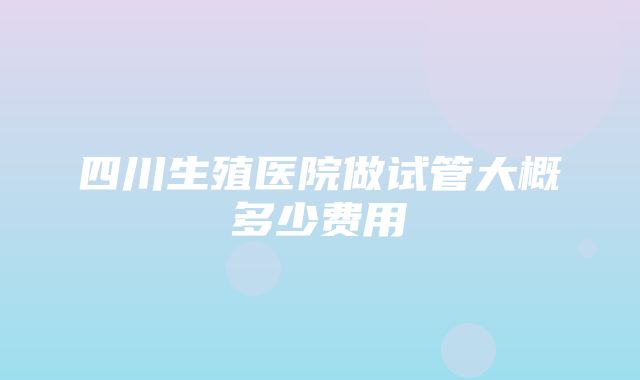 四川生殖医院做试管大概多少费用